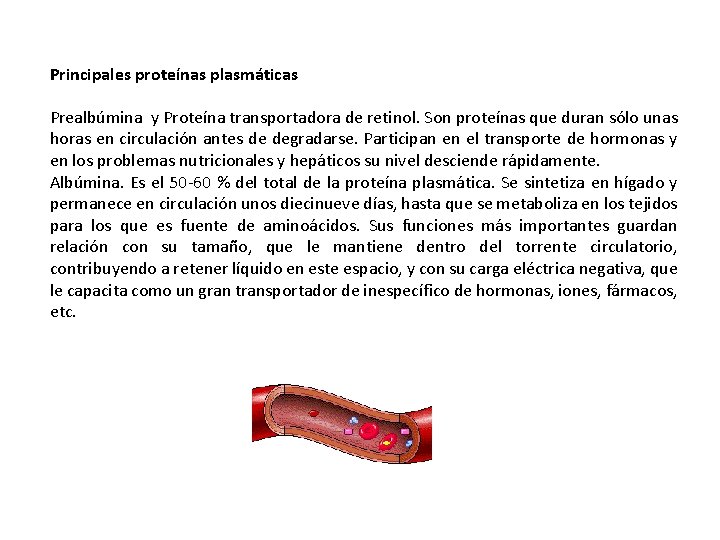 Principales proteínas plasmáticas

Prealbúmina y Proteína transportadora de retinol. Son proteínas que duran sólo unas horas en circulación antes de degradarse. Participan en el transporte de hormonas y en los problemas nutricionales y hepáticos su nivel desciende rápidamente.

Albúmina. Es el 50-60 % del total de la proteína plasmática. Se sintetiza en hígado y permanece en circulación unos diecinueve días, hasta que se metaboliza en los tejidos para los que es fuente de aminoácidos. Sus funciones más importantes guardan relación con su tamaño, que le mantiene dentro del torrente circulatorio, contribuyendo a retener líquido en este espacio, y con su carga eléctrica negativa, que le capacita como un gran transportador de inespecífico de hormonas, iones, fármacos, etc.